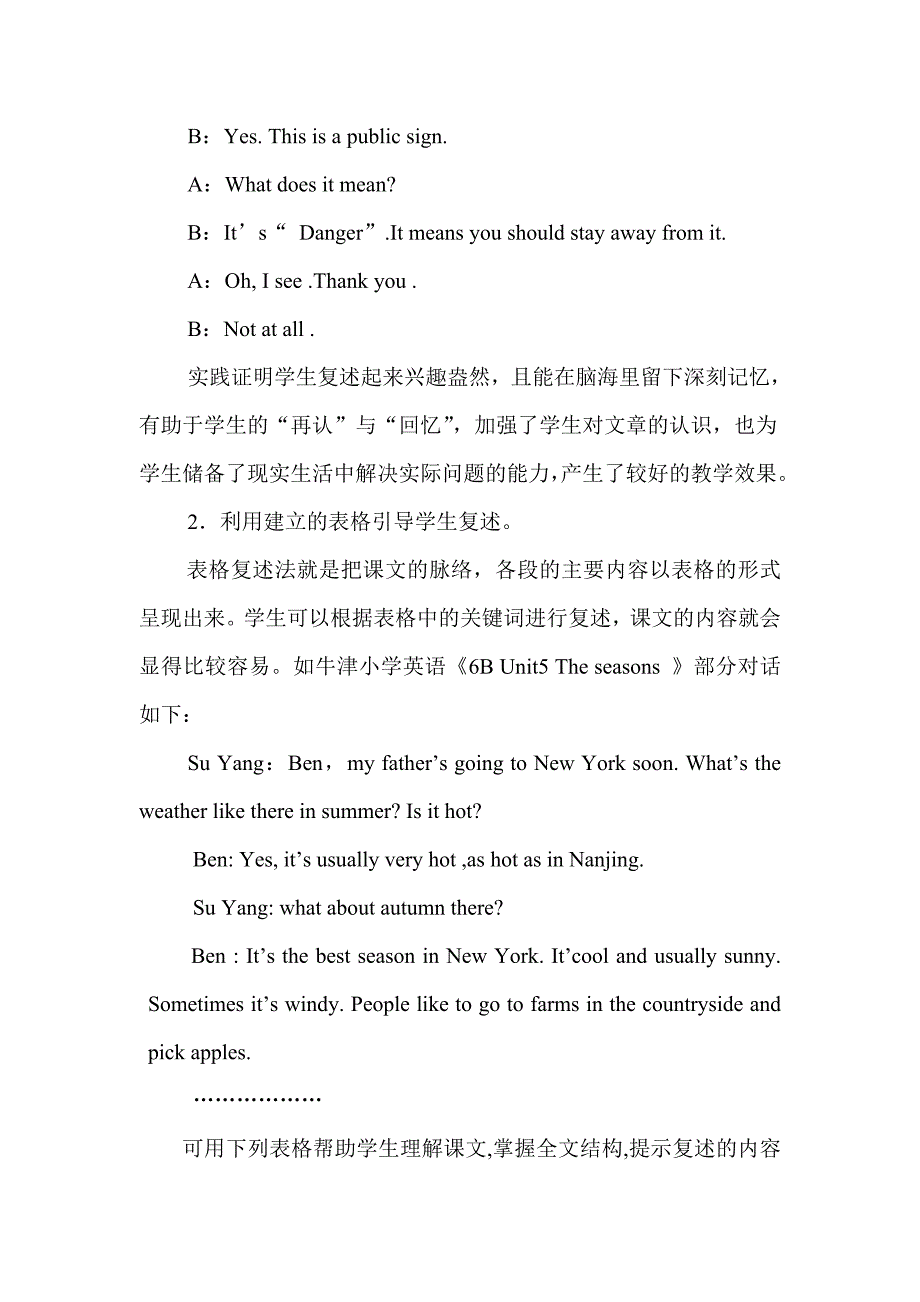 B：Yes. This is a public sign.

A：What does it mean?

B：It’s“ Danger”.It means you should stay away from it.

A：Oh, I see .Thank you .

B：Not at all .

实践证明学生复述起来兴趣盎然，且能在脑海里留下深刻记忆，有助于学生的“再认”与“回忆”，加强了学生对文章的认识，也为学生储备了现实生活中解决实际问题的能力，产生了较好的教学效果。

2．利用建立的表格引导学生复述。

表格复述法就是把课文的脉络，各段的主要内容以表格的形式呈现出来。学生可以根据表格中的关键词进行复述，课文的内容就会显得比较容易。如牛津小学英语《6B Unit5 The seasons 》部分对话如下：

Su Yang：Ben，my father’s going to New York soon. What’s the weather like there in summer? Is it hot?

Ben: Yes, it’s usually very hot ,as hot as in Nanjing.

Su Yang: what about autumn there?

Ben : It’s the best season in New York. It’cool and usually sunny. Sometimes it’s windy. People like to go to farms in the countryside and pick apples.

………………

可用下列表格帮助学生理解课文,掌握全文结构,提示复述的内容